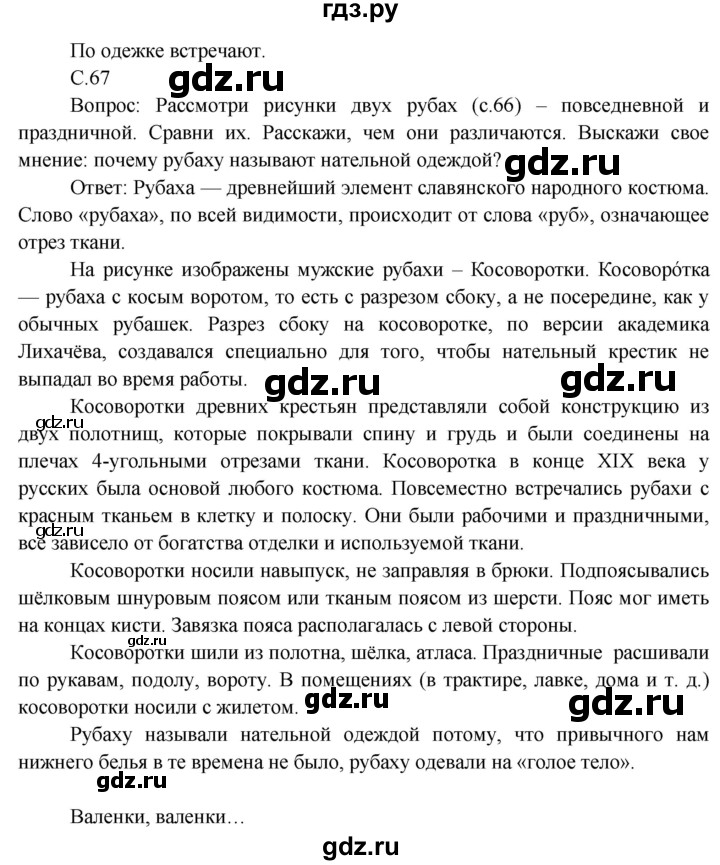 гдз.ру

По одежке встречают.

С.67 gdz.ru

Вопрос: Рассмотри рисунки двух рубах (с.66) – повседневной и праздничной. Сравни их. Расскажи, чем они различаются. Выскажи свое мнение: почему рубаху называют нательной одеждой? gdz.ru

Ответ: Рубаха — древнейший элемент славянского народного костюма. Слово «рубаха», по всей видимости, происходит от слова «руб», означающее отрез ткани.

На рисунке изображены мужские рубахи – Косоворотки. Косоворо́тка — рубаха с косым воротом, то есть с разрезом сбоку, а не посередине, как у обычных рубашек. Разрез сбоку на косоворотке, по версии академика Лихачёва, создавался специально для того, чтобы нательный крестик не выпадал во время работы. gdz.ru gdz.ru

Косоворотки древних крестьян представляли собой конструкцию из двух полотнищ, которые покрывали спину и грудь и были соединены на плечах 4-угольными отрезами ткани. Косоворотка в конце XIX века у русских была основой любого костюма. Повсеместно встречались рубахи с красным тканьем в клетку и полоску. Они были рабочими и праздничными, всё зависело от богатства отделки и используемой ткани.

gdz.ru gdz.ru

Косоворотки носили навыпуск, не заправляя в брюки. Подпоясывались шёлковым шнуровым поясом или тканым поясом из шерсти. Пояс мог иметь на концах кисти. Завязка пояса располагалась с левой стороны.

gdz.ru

Косоворотки шили из полотна, шёлка, атласа. Праздничные расшивали по рукавам, подолу, вороту. В помещениях (в трактире, лавке, дома и т. д.) косоворотки носили с жилетом. gdz.ru gdz.ru

Рубаху называли нательной одеждой потому, что привычного нам нижнего белья в те времена не было, рубаху одевали на «голое тело».

gdz.ru

Валенки, валенки…

gdz.ru